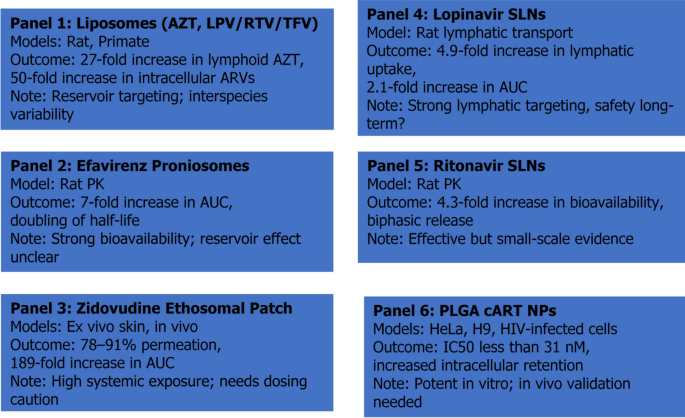 **Panel 1: Liposomes (AZT, LPV/RTV/TFV)**
Models: Rat, Primate
Outcome: 27-fold increase in lymphoid AZT, 50-fold increase in intracellular ARVs
Note: Reservoir targeting; interspecies variability

**Panel 2: Efavirenz Proniosomes**
Model: Rat PK
Outcome: 7-fold increase in AUC, doubling of half-life
Note: Strong bioavailability; reservoir effect unclear

**Panel 3: Zidovudine Ethosomal Patch**
Models: Ex vivo skin, in vivo
Outcome: 78–91% permeation, 189-fold increase in AUC
Note: High systemic exposure; needs dosing caution

**Panel 4: Lopinavir SLNs**
Model: Rat lymphatic transport
Outcome: 4.9-fold increase in lymphatic uptake,
2.1-fold increase in AUC
Note: Strong lymphatic targeting, safety long-term?

**Panel 5: Ritonavir SLNs**
Model: Rat PK
Outcome: 4.3-fold increase in bioavailability, biphasic release
Note: Effective but small-scale evidence

**Panel 6: PLGA cART NPs**
Models: HeLa, H9, HIV-infected cells
Outcome: IC50 less than 31 nM, increased intracellular retention
Note: Potent in vitro; in vivo validation needed